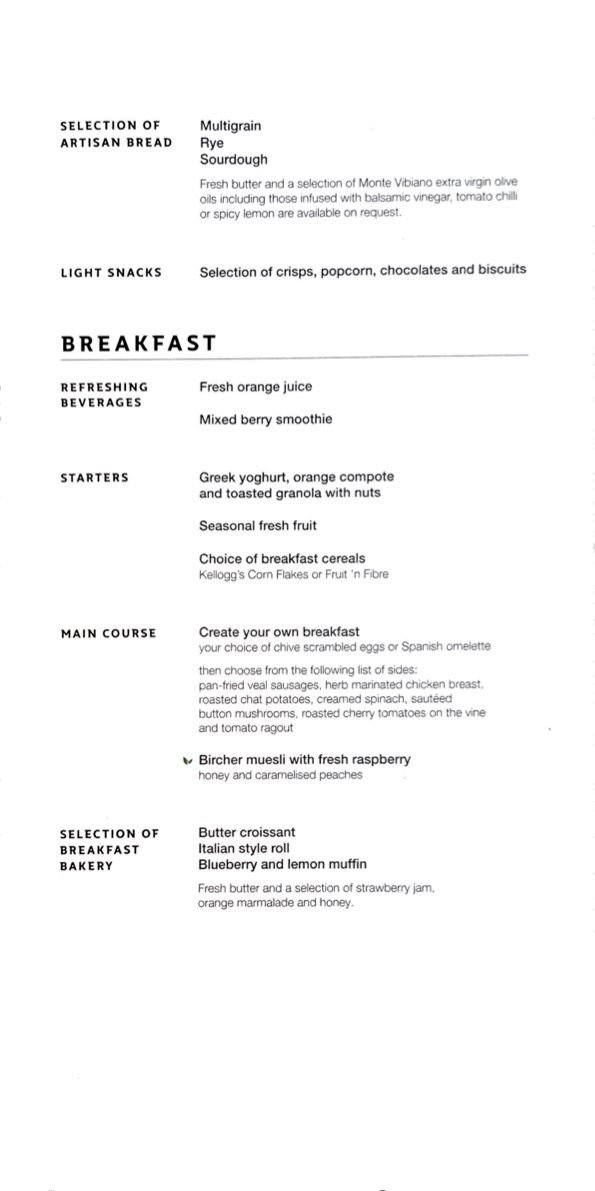 SELECTION OF ARTISAN BREAD

Multigrain
Rye
Sourdough

Fresh butter and a selection of Monte Vibiano extra virgin olive oils including those infused with balsamic vinegar, tomato chilli or spicy lemon are available on request.

LIGHT SNACKS

Selection of crisps, popcorn, chocolates and biscuits

BREAKFAST

REFRESHING BEVERAGES

Fresh orange juice

Mixed berry smoothie

STARTERS

Greek yoghurt, orange compote and toasted granola with nuts

Seasonal fresh fruit

Choice of breakfast cereals
Kellogg's Corn Flakes or Fruit 'n Fibre

MAIN COURSE

Create your own breakfast
your choice of chive scrambled eggs or Spanish omelette

then choose from the following list of sides: pan-fried veal sausages, herb marinated chicken breast, roasted chat potatoes, creamed spinach, sautéed button mushrooms, roasted cherry tomatoes on the vine and tomato ragout

Bircher muesli with fresh raspberry
honey and caramelised peaches

SELECTION OF BREAKFAST BAKERY

Butter croissant
Italian style roll
Blueberry and lemon muffin

Fresh butter and a selection of strawberry jam, orange marmalade and honey.